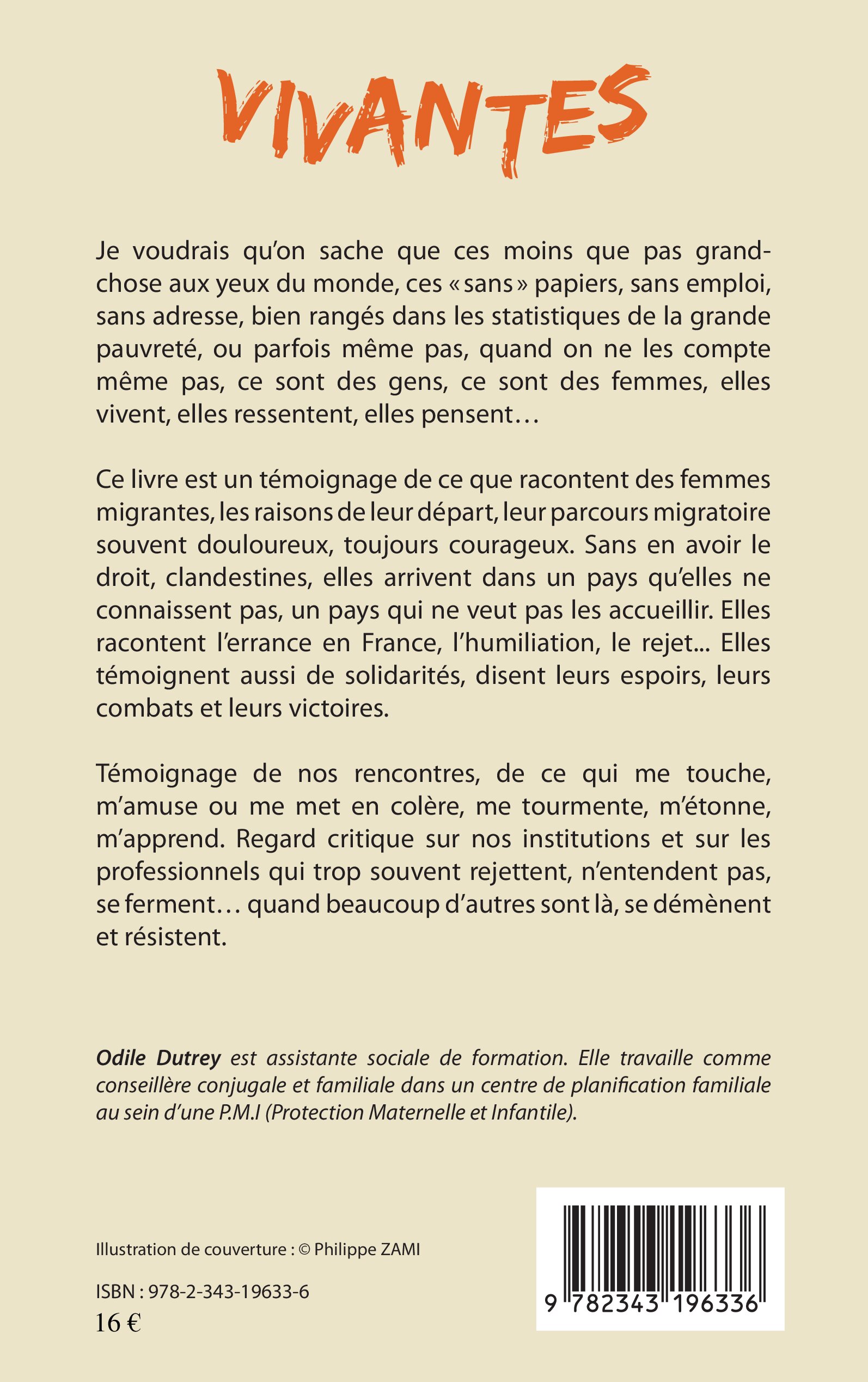 VIVANTES

Je voudrais qu'on sache que ces moins que pas grand-chose aux yeux du monde, ces « sans » papiers, sans emploi, sans adresse, bien rangés dans les statistiques de la grande pauvreté, ou parfois même pas, quand on ne les compte même pas, ce sont des gens, ce sont des femmes, elles vivent, elles ressentent, elles pensent…

Ce livre est un témoignage de ce que racontent des femmes migrantes, les raisons de leur départ, leur parcours migratoire souvent douloureux, toujours courageux. Sans en avoir le droit, clandestines, elles arrivent dans un pays qu'elles ne connaissent pas, un pays qui ne veut pas les accueillir. Elles racontent l'errance en France, l'humiliation, le rejet... Elles témoignent aussi de solidarités, disent leurs espoirs, leurs combats et leurs victoires.

Témoignage de nos rencontres, de ce qui me touche, m'amuse ou me met en colère, me tourmente, m'étonne, m'apprend. Regard critique sur nos institutions et sur les professionnels qui trop souvent rejettent, n'entendent pas, se ferment… quand beaucoup d'autres sont là, se démènent et résistent.

Odile Dutrey est assistante sociale de formation. Elle travaille comme conseillère conjugale et familiale dans un centre de planification familiale au sein d'une P.M.I (Protection Maternelle et Infantile).

Illustration de couverture : © Philippe ZAMI

ISBN : 978-2-343-19633-6
16 €

9 782343 196336